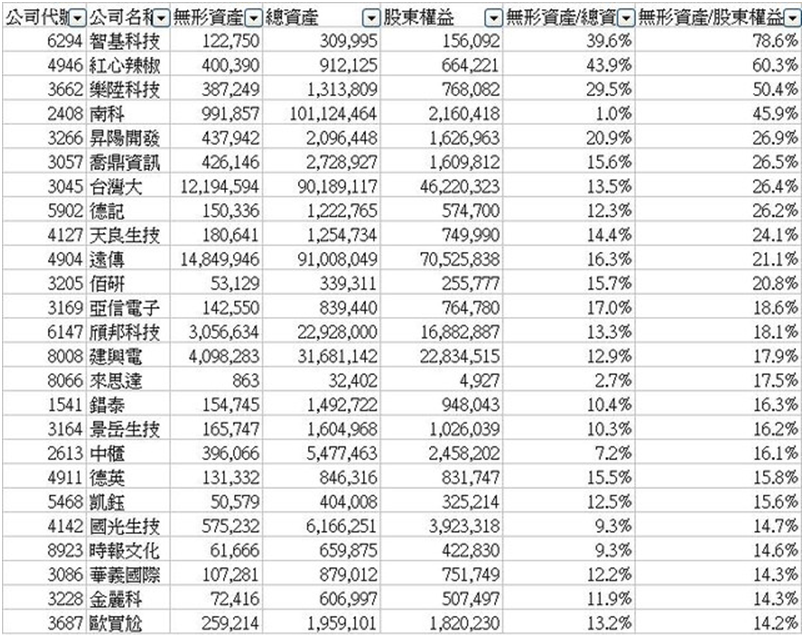 | 公司代號 | 公司名稱 | 無形資產 | 總資產 | 股東權益 | 無形資產/總資 | 無形資產/股東權益 |
|---|---|---|---|---|---|---|
| 6294 | 智基科技 | 122,750 | 309,995 | 156,092 | 39.6% | 78.6% |
| 4946 | 紅心辣椒 | 400,390 | 912,125 | 664,221 | 43.9% | 60.3% |
| 3662 | 樂陞科技 | 387,249 | 1,313,809 | 768,082 | 29.5% | 50.4% |
| 2408 | 南科 | 991,857 | 101,124,464 | 2,160,418 | 1.0% | 45.9% |
| 3266 | 昇陽開發 | 437,942 | 2,096,448 | 1,626,963 | 20.9% | 26.9% |
| 3057 | 喬鼎資訊 | 426,146 | 2,728,927 | 1,609,812 | 15.6% | 26.5% |
| 3045 | 台灣大 | 12,194,594 | 90,189,117 | 46,220,323 | 13.5% | 26.4% |
| 5902 | 德記 | 150,336 | 1,222,765 | 574,700 | 12.3% | 26.2% |
| 4127 | 天良生技 | 180,641 | 1,254,734 | 749,990 | 14.4% | 24.1% |
| 4904 | 遠傳 | 14,849,946 | 91,008,049 | 70,525,838 | 16.3% | 21.1% |
| 3205 | 佰研 | 53,129 | 339,311 | 255,777 | 15.7% | 20.8% |
| 3169 | 亞信電子 | 142,550 | 839,440 | 764,780 | 17.0% | 18.6% |
| 6147 | 頎邦科技 | 3,056,634 | 22,928,000 | 16,882,887 | 13.3% | 18.1% |
| 8008 | 建興電 | 4,098,283 | 31,681,142 | 22,834,515 | 12.9% | 17.9% |
| 8066 | 來思達 | 863 | 32,402 | 4,927 | 2.7% | 17.5% |
| 1541 | 錩泰 | 154,745 | 1,492,722 | 948,043 | 10.4% | 16.3% |
| 3164 | 景岳生技 | 165,747 | 1,604,968 | 1,026,039 | 10.3% | 16.2% |
| 2613 | 中櫃 | 396,066 | 5,477,463 | 2,458,202 | 7.2% | 16.1% |
| 4911 | 德英 | 131,332 | 846,316 | 831,747 | 15.5% | 15.8% |
| 5468 | 凱鈺 | 50,579 | 404,008 | 325,214 | 12.5% | 15.6% |
| 4142 | 國光生技 | 575,232 | 6,166,251 | 3,923,318 | 9.3% | 14.7% |
| 8923 | 時報文化 | 61,666 | 659,875 | 422,830 | 9.3% | 14.6% |
| 3086 | 華義國際 | 107,281 | 879,012 | 751,749 | 12.2% | 14.3% |
| 3228 | 金麗科 | 72,416 | 606,997 | 507,497 | 11.9% | 14.3% |
| 3687 | 歐買尬 | 259,214 | 1,959,101 | 1,820,230 | 13.2% | 14.2% |